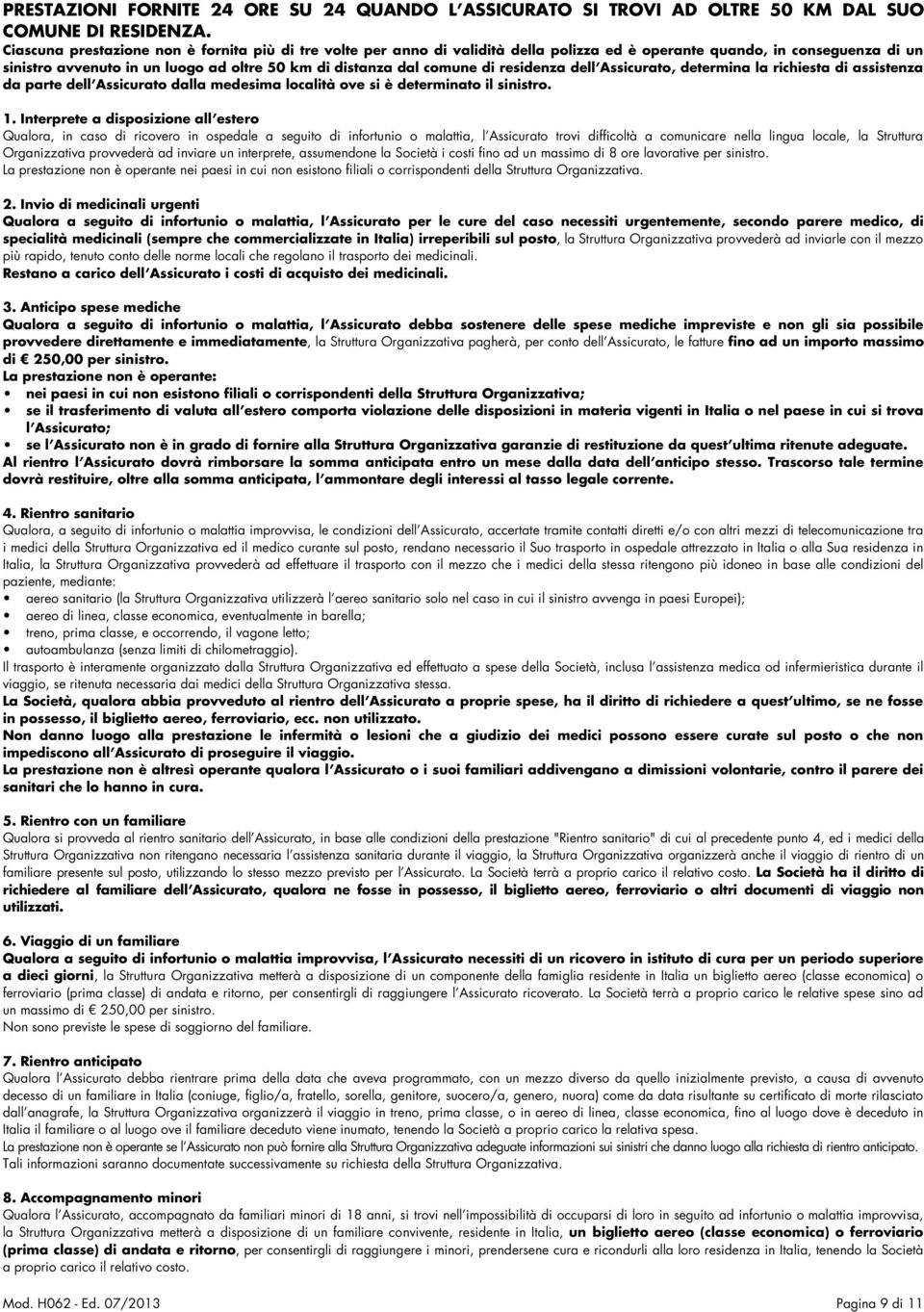 PRESTAZIONI FORNITE 24 ORE SU 24 QUANDO L'ASSICURATO SI TROVI AD OLTRE 50 KM DAL SUO COMUNE DI RESIDENZA.
Ciascuna prestazione non è fornita più di tre volte per anno di validità della polizza ed è operante quando, in conseguenza di un sinistro avvenuto in un luogo ad oltre 50 km di distanza dal comune di residenza dell'Assicurato, determina la richiesta di assistenza da parte dell'Assicurato dalla medesima località ove si è determinato il sinistro.

1. Interprete a disposizione all'estero
Qualora, in caso di ricovero in ospedale a seguito di infortunio o malattia, l'Assicurato trovi difficoltà a comunicare nella lingua locale, la Struttura Organizzativa provvederà ad inviare un interprete, assumendone la Società i costi fino ad un massimo di 8 ore lavorative per sinistro.
La prestazione non è operante nei paesi in cui non esistono filiali o corrispondenti della Struttura Organizzativa.

2. Invio di medicinali urgenti
Qualora a seguito di infortunio o malattia, l'Assicurato per le cure del caso necessiti urgentemente, secondo parere medico, di specialità medicinali (sempre che commercializzate in Italia) irreperibili sul posto, la Struttura Organizzativa provvederà ad inviarle con il mezzo più rapido, tenuto conto delle norme locali che regolano il trasporto dei medicinali.
Restano a carico dell'Assicurato i costi di acquisto dei medicinali.

3. Anticipo spese mediche
Qualora a seguito di infortunio o malattia, l'Assicurato debba sostenere delle spese mediche impreviste e non gli sia possibile provvedere direttamente e immediatamente, la Struttura Organizzativa pagherà, per conto dell'Assicurato, le fatture fino ad un importo massimo di € 250,00 per sinistro.
La prestazione non è operante:
• nei paesi in cui non esistono filiali o corrispondenti della Struttura Organizzativa;
• se il trasferimento di valuta all'estero comporta violazione delle disposizioni in materia vigenti in Italia o nel paese in cui si trova l'Assicurato;
• se l'Assicurato non è in grado di fornire alla Struttura Organizzativa garanzie di restituzione da quest'ultima ritenute adeguate.
Al rientro l'Assicurato dovrà rimborsare la somma anticipata entro un mese dalla data dell'anticipo stesso. Trascorso tale termine dovrà restituire, oltre alla somma anticipata, l'ammontare degli interessi al tasso legale corrente.

4. Rientro sanitario
Qualora, a seguito di infortunio o malattia improvvisa, le condizioni dell'Assicurato, accertate tramite contatti diretti e/o con altri mezzi di telecomunicazione tra i medici della Struttura Organizzativa ed il medico curante sul posto, rendano necessario il Suo trasporto in ospedale attrezzato in Italia o alla Sua residenza in Italia, la Struttura Organizzativa provvederà ad effettuare il trasporto con il mezzo che i medici della stessa ritengono più idoneo in base alle condizioni del paziente, mediante:
• aereo sanitario (la Struttura Organizzativa utilizzerà l'aereo sanitario solo nel caso in cui il sinistro avvenga in paesi Europei);
• aereo di linea, classe economica, eventualmente in barella;
• treno, prima classe, e occorrendo, il vagone letto;
• autoambulanza (senza limiti di chilometraggio).
Il trasporto è interamente organizzato dalla Struttura Organizzativa ed effettuato a spese della Società, inclusa l'assistenza medica od infermieristica durante il viaggio, se ritenuta necessaria dai medici della Struttura Organizzativa stessa.
La Società, qualora abbia provveduto al rientro dell'Assicurato a proprie spese, ha il diritto di richiedere a quest'ultimo, se ne fosse in possesso, il biglietto aereo, ferroviario, ecc. non utilizzato.
Non danno luogo alla prestazione le infermità o lesioni che a giudizio dei medici possono essere curate sul posto o che non impediscono all'Assicurato di proseguire il viaggio.
La prestazione non è altresì operante qualora l'Assicurato o i suoi familiari addivengano a dimissioni volontarie, contro il parere dei sanitari che lo hanno in cura.

5. Rientro con un familiare
Qualora si provveda al rientro sanitario dell'Assicurato, in base alle condizioni della prestazione "Rientro sanitario" di cui al precedente punto 4, ed i medici della Struttura Organizzativa non ritengano necessaria l'assistenza sanitaria durante il viaggio, la Struttura Organizzativa organizzerà anche il viaggio di rientro di un familiare presente sul posto, utilizzando lo stesso mezzo previsto per l'Assicurato. La Società terrà a proprio carico il relativo costo. La Società ha il diritto di richiedere al familiare dell'Assicurato, qualora ne fosse in possesso, il biglietto aereo, ferroviario o altri documenti di viaggio non utilizzati.

6. Viaggio di un familiare
Qualora a seguito di infortunio o malattia improvvisa, l'Assicurato necessiti di un ricovero in istituto di cura per un periodo superiore a dieci giorni, la Struttura Organizzativa metterà a disposizione di un componente della famiglia residente in Italia un biglietto aereo (classe economica) o ferroviario (prima classe) di andata e ritorno, per consentirgli di raggiungere l'Assicurato ricoverato. La Società terrà a proprio carico le relative spese sino ad un massimo di € 250,00 per sinistro.
Non sono previste le spese di soggiorno del familiare.

7. Rientro anticipato
Qualora l'Assicurato debba rientrare prima della data che aveva programmato, con un mezzo diverso da quello inizialmente previsto, a causa di avvenuto decesso di un familiare in Italia (coniuge, figlio/a, fratello, sorella, genitore, suocero/a, genero, nuora) come da data risultante su certificato di morte rilasciato dall'anagrafe, la Struttura Organizzativa organizzerà il viaggio in treno, prima classe, o in aereo di linea, classe economica, fino al luogo dove è deceduto in Italia il familiare o al luogo ove il familiare deceduto viene inumato, tenendo la Società a proprio carico la relativa spesa.
La prestazione non è operante se l'Assicurato non può fornire alla Struttura Organizzativa adeguate informazioni sui sinistri che danno luogo alla richiesta di rientro anticipato.
Tali informazioni saranno documentate successivamente su richiesta della Struttura Organizzativa.

8. Accompagnamento minori
Qualora l'Assicurato, accompagnato da familiari minori di 18 anni, si trovi nell'impossibilità di occuparsi di loro in seguito ad infortunio o malattia improvvisa, la Struttura Organizzativa metterà a disposizione di un familiare convivente, residente in Italia, un biglietto aereo (classe economica) o ferroviario (prima classe) di andata e ritorno, per consentirgli di raggiungere i minori, prendersene cura e ricondurli alla loro residenza in Italia, tenendo la Società a proprio carico il relativo costo.

Mod. H062 - Ed. 07/2013 Pagina 9 di 11